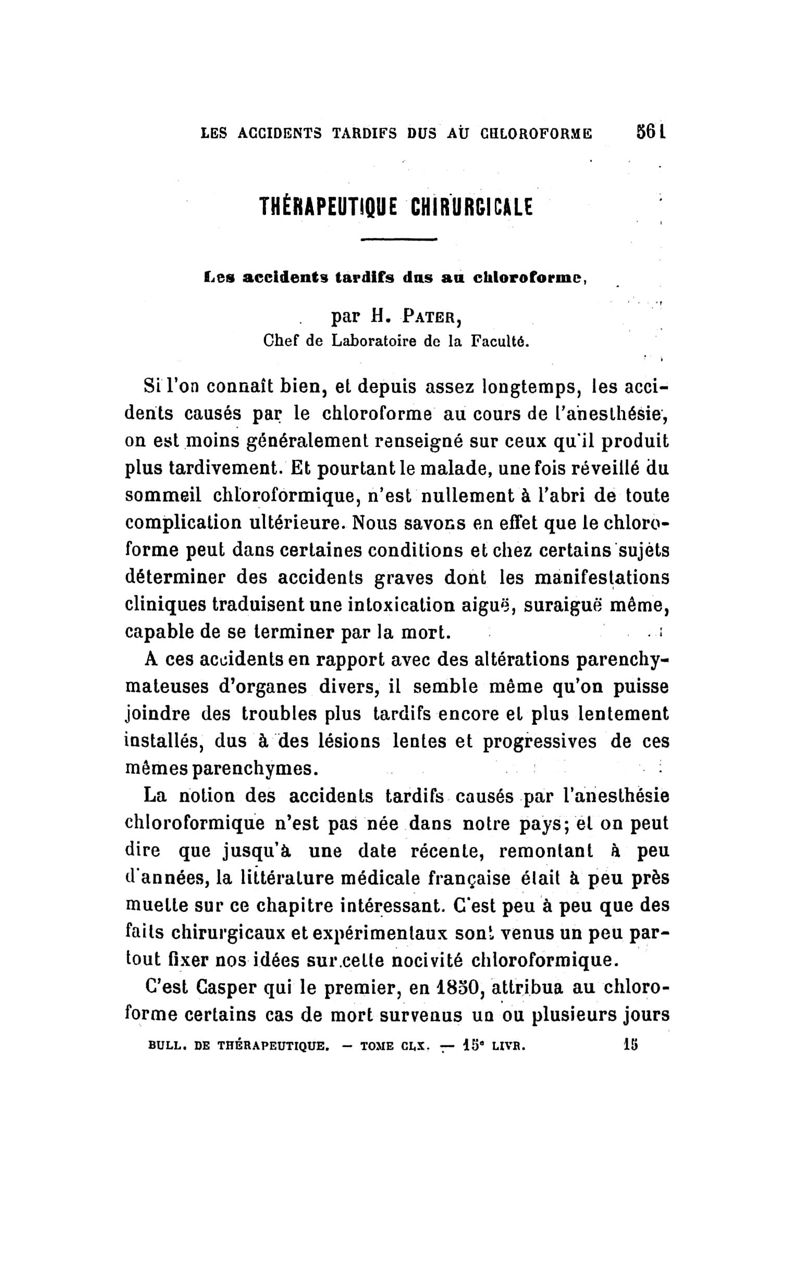 LES ACCIDENTS TARDIFS DUS AU CHLOROFORME 561

THÉRAPEUTIQUE CHIRURGICALE

Les accidents tardifs dus au chloroforme,

par H. PATER,
Chef de Laboratoire de la Faculté.

Si l'on connaît bien, et depuis assez longtemps, les accidents causés par le chloroforme au cours de l'anesthésie, on est moins généralement renseigné sur ceux qu'il produit plus tardivement. Et pourtant le malade, une fois réveillé du sommeil chloroformique, n'est nullement à l'abri de toute complication ultérieure. Nous savons en effet que le chloroforme peut dans certaines conditions et chez certains sujets déterminer des accidents graves dont les manifestations cliniques traduisent une intoxication aiguë, suraiguë même, capable de se terminer par la mort.

A ces accidents en rapport avec des altérations parenchymateuses d'organes divers, il semble même qu'on puisse joindre des troubles plus tardifs encore et plus lentement installés, dus à des lésions lentes et progressives de ces mêmes parenchymes.

La notion des accidents tardifs causés par l'anesthésie chloroformique n'est pas née dans notre pays; et on peut dire que jusqu'à une date récente, remontant à peu d'années, la littérature médicale française était à peu près muette sur ce chapitre intéressant. C'est peu à peu que des faits chirurgicaux et expérimentaux sont venus un peu partout fixer nos idées sur cette nocivité chloroformique.

C'est Casper qui le premier, en 1850, attribua au chloroforme certains cas de mort survenus un ou plusieurs jours

BULL. DE THÉRAPEUTIQUE. — TOME CLX. — 15e LIVR. 15